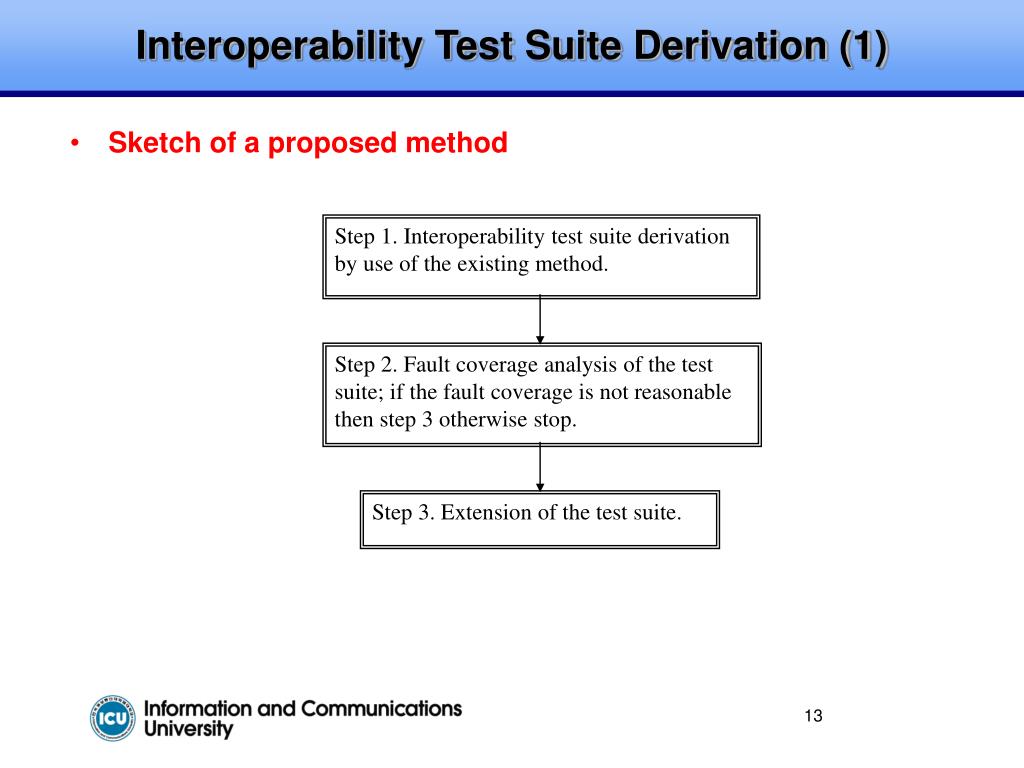 Interoperability Test Suite Derivation (1)

• Sketch of a proposed method

Step 1. Interoperability test suite derivation by use of the existing method.

Step 2. Fault coverage analysis of the test suite; if the fault coverage is not reasonable then step 3 otherwise stop.

Step 3. Extension of the test suite.

ICU Information and Communications University

13